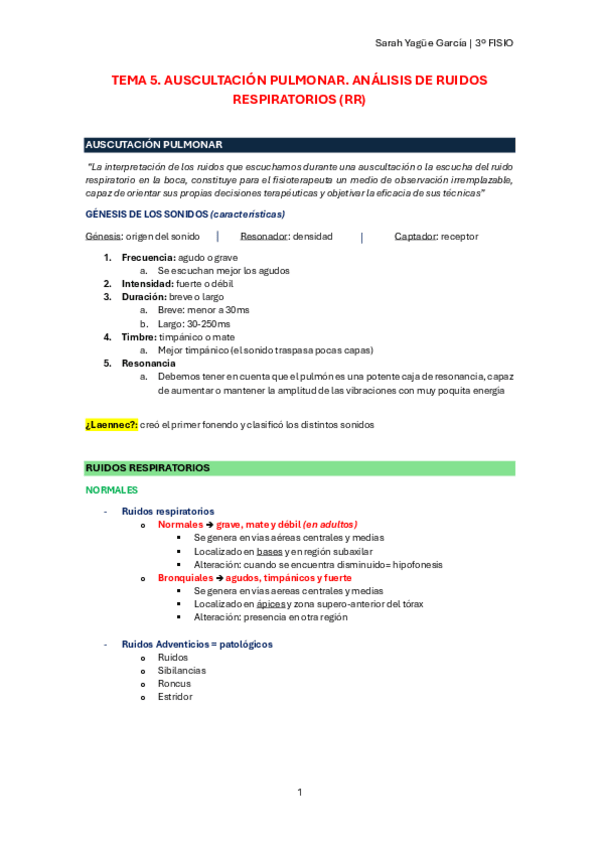 Sarah Yagüe García | 3º FISIO

TEMA 5. AUSCULTACIÓN PULMONAR. ANÁLISIS DE RUIDOS RESPIRATORIOS (RR)

AUSCUTACIÓN PULMONAR

"La interpretación de los ruidos que escuchamos durante una auscultación o la escucha del ruido respiratorio en la boca, constituye para el fisioterapeuta un medio de observación irremplazable, capaz de orientar sus propias decisiones terapéuticas y objetivar la eficacia de sus técnicas"

GÉNESIS DE LOS SONIDOS (características)

Génesis: origen del sonido | Resonador: densidad | Captador: receptor

1. Frecuencia: agudo o grave
 a. Se escuchan mejor los agudos
2. Intensidad: fuerte o débil
3. Duración: breve o largo
 a. Breve: menor a 30ms
 b. Largo: 30-250ms
4. Timbre: timpánico o mate
 a. Mejor timpánico (el sonido traspasa pocas capas)
5. Resonancia
 a. Debemos tener en cuenta que el pulmón es una potente caja de resonancia, capaz de aumentar o mantener la amplitud de las vibraciones con muy poquita energía

¿Laennec?: creó el primer fonendo y clasificó los distintos sonidos

RUIDOS RESPIRATORIOS

NORMALES

- Ruidos respiratorios
 o Normales → grave, mate y débil (en adultos)
  ▪ Se genera en vías aéreas centrales y medias
  ▪ Localizado en bases y en región subaxilar
  ▪ Alteración: cuando se encuentra disminuido= hipofonesis
 o Bronquiales → agudos, timpánicos y fuerte
  ▪ Se genera en vías aereas centrales y medias
  ▪ Localizado en ápices y zona supero-anterior del tórax
  ▪ Alteración: presencia en otra región

- Ruidos Adventicios = patológicos
 o Ruidos
 o Sibilancias
 o Roncus
 o Estridor

1